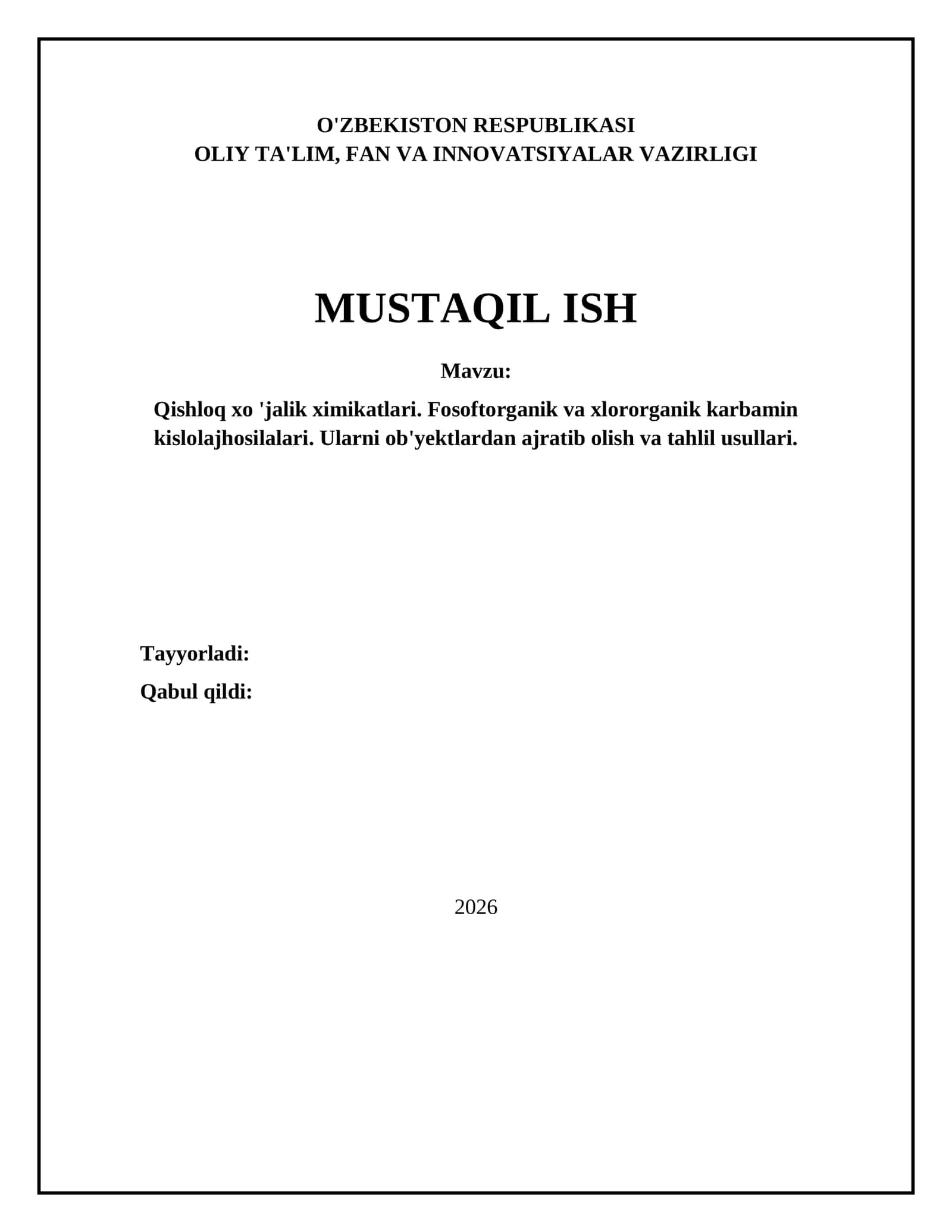 O'ZBEKISTON RESPUBLIKASI
OLIY TA'LIM, FAN VA INNOVATSIYALAR VAZIRLIGI

MUSTAQIL ISH

Mavzu:

Qishloq xo 'jalik ximikatlari. Fosoftorganik va xlororganik karbamin kislolajhosilalari. Ularni ob'yektlardan ajratib olish va tahlil usullari.

Tayyorladi:

Qabul qildi:

2026